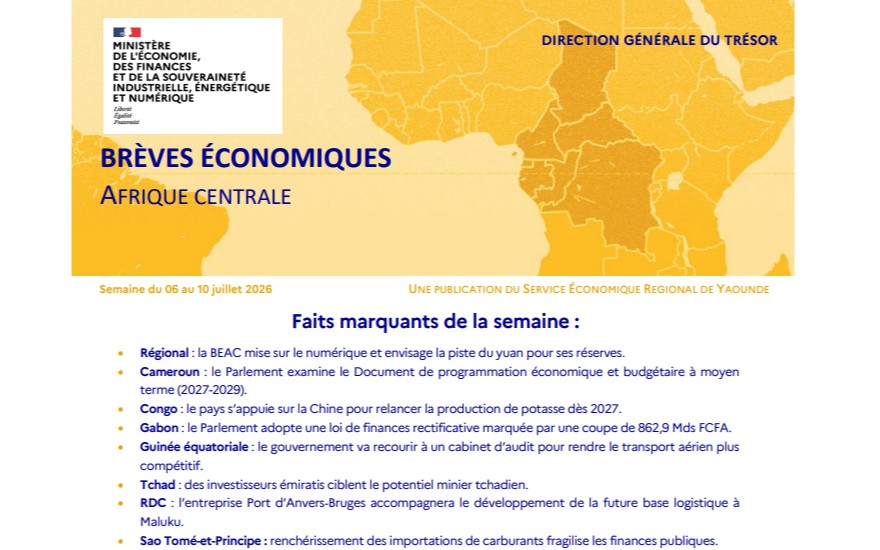 MINISTÈRE
DE L'ÉCONOMIE,
DES FINANCES
ET DE LA SOUVERAINETÉ
INDUSTRIELLE, ÉNERGÉTIQUE
ET NUMÉRIQUE
Liberté
Égalité
Fraternité

DIRECTION GÉNÉRALE DU TRÉSOR

BRÈVES ÉCONOMIQUES
AFRIQUE CENTRALE

Semaine du 06 au 10 juillet 2026

UNE PUBLICATION DU SERVICE ÉCONOMIQUE REGIONAL DE YAOUNDE

Faits marquants de la semaine :

• Régional : la BEAC mise sur le numérique et envisage la piste du yuan pour ses réserves.
• Cameroun : le Parlement examine le Document de programmation économique et budgétaire à moyen terme (2027-2029).
• Congo : le pays s'appuie sur la Chine pour relancer la production de potasse dès 2027.
• Gabon : le Parlement adopte une loi de finances rectificative marquée par une coupe de 862,9 Mds FCFA.
• Guinée équatoriale : le gouvernement va recourir à un cabinet d'audit pour rendre le transport aérien plus compétitif.
• Tchad : des investisseurs émiratis ciblent le potentiel minier tchadien.
• RDC : l'entreprise Port d'Anvers-Bruges accompagnera le développement de la future base logistique à Maluku.
• Sao Tomé-et-Principe : renchérissement des importations de carburants fragilise les finances publiques.